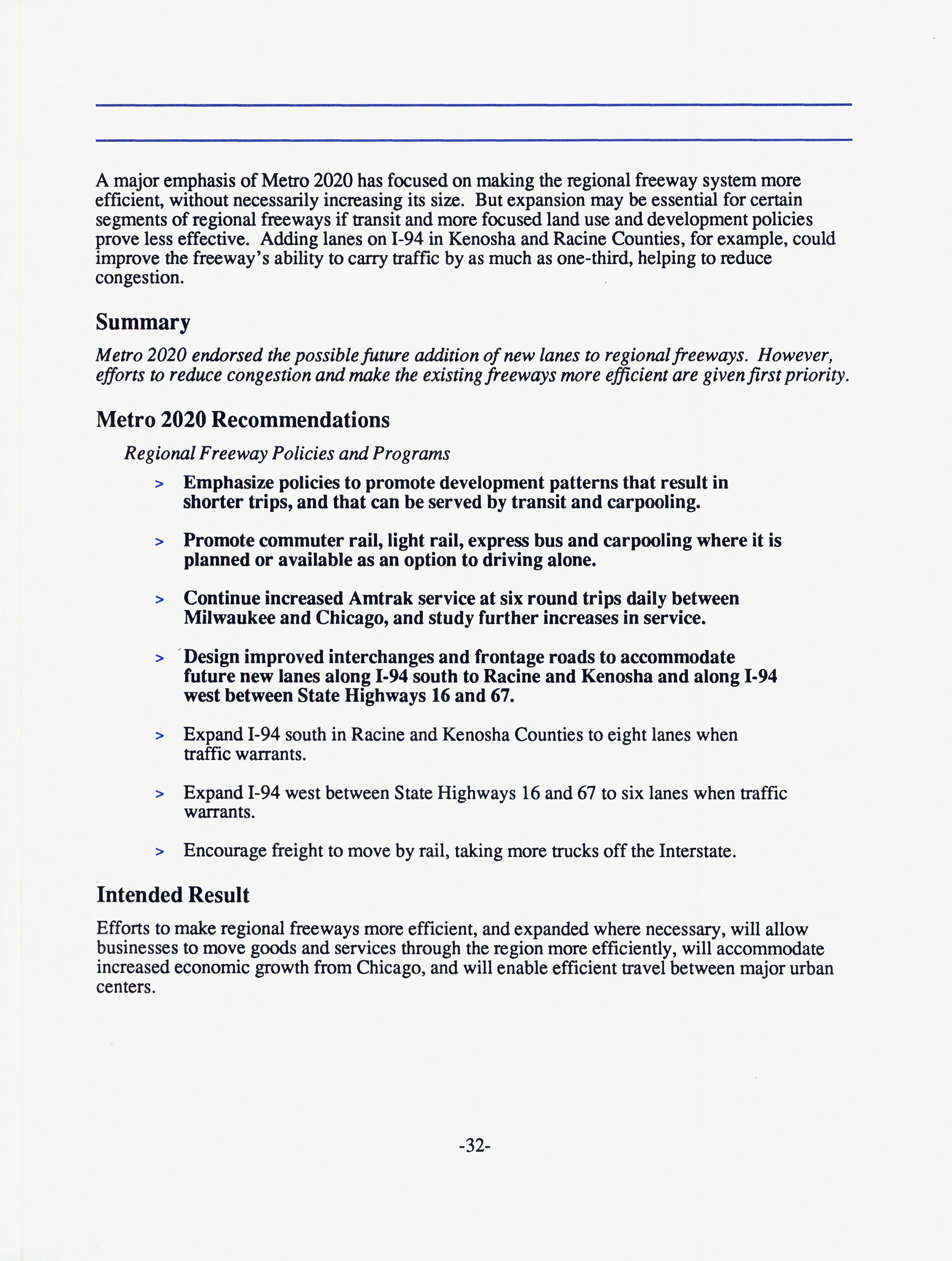 A major emphasis of Metro 2020 has focused on making the regional freeway system more efficient, without necessarily increasing its size. But expansion may be essential for certain segments of regional freeways if transit and more focused land use and development policies prove less effective. Adding lanes on I-94 in Kenosha and Racine Counties, for example, could improve the freeway's ability to carry traffic by as much as one-third, helping to reduce congestion.

Summary

Metro 2020 endorsed the possible future addition of new lanes to regional freeways. However, efforts to reduce congestion and make the existing freeways more efficient are given first priority.

Metro 2020 Recommendations

Regional Freeway Policies and Programs

> Emphasize policies to promote development patterns that result in shorter trips, and that can be served by transit and carpooling.

> Promote commuter rail, light rail, express bus and carpooling where it is planned or available as an option to driving alone.

> Continue increased Amtrak service at six round trips daily between Milwaukee and Chicago, and study further increases in service.

> Design improved interchanges and frontage roads to accommodate future new lanes along I-94 south to Racine and Kenosha and along I-94 west between State Highways 16 and 67.

> Expand I-94 south in Racine and Kenosha Counties to eight lanes when traffic warrants.

> Expand I-94 west between State Highways 16 and 67 to six lanes when traffic warrants.

> Encourage freight to move by rail, taking more trucks off the Interstate.

Intended Result

Efforts to make regional freeways more efficient, and expanded where necessary, will allow businesses to move goods and services through the region more efficiently, will accommodate increased economic growth from Chicago, and will enable efficient travel between major urban centers.

-32-